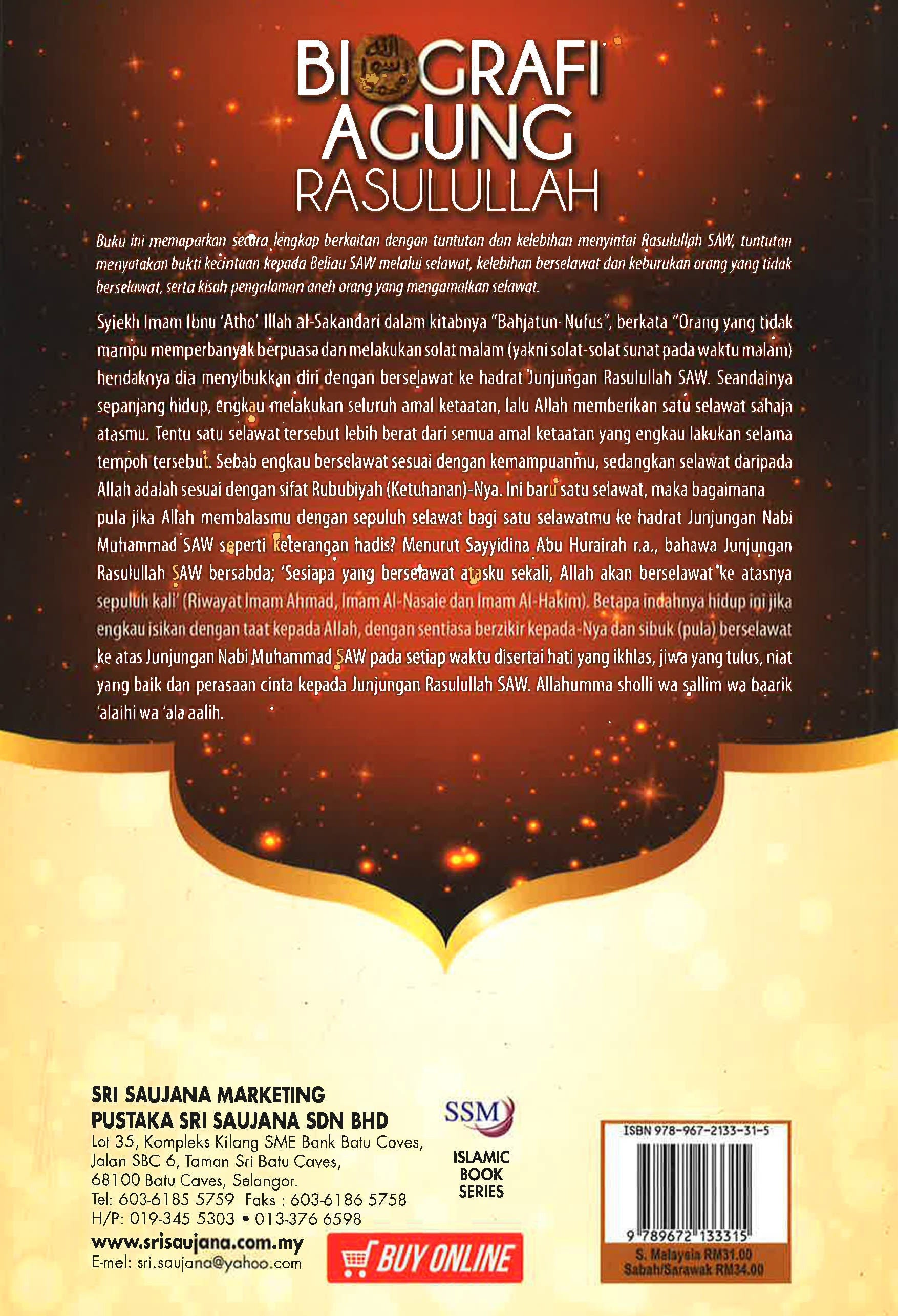 BIOGRAFI AGUNG RASULULLAH

Buku ini memaparkan secara lengkap berkaitan dengan tuntutan dan kelebihan menyintai Rasulullah SAW, tuntutan menyatakan bukti kecintaan kepada Beliau SAW melalui selawat, kelebihan berselawat dan keburukan orang yang tidak berselawat, serta kisah pengalaman aneh orang yang mengamalkan selawat.

Syiekh Imam Ibnu 'Atho' Illah al-Sakandari dalam kitabnya "Bahjatun-Nufus", berkata "Orang yang tidak mampu memperbanyak berpuasa dan melakukan solat malam (yakni solat-solat sunat pada waktu malam) hendaknya dia menyibukkan diri dengan berselawat ke hadrat Junjungan Rasulullah SAW. Seandainya sepanjang hidup, engkau melakukan seluruh amal ketaatan, lalu Allah memberikan satu selawat sahaja atasmu. Tentu satu selawat tersebut lebih berat dari semua amal ketaatan yang engkau lakukan selama tempoh tersebut. Sebab engkau berselawat sesuai dengan kemampuanmu, sedangkan selawat daripada Allah adalah sesuai dengan sifat Rububiyah (Ketuhanan)-Nya. Ini baru satu selawat, maka bagaimana pula jika Allah membalasmu dengan sepuluh selawat bagi satu selawatmu ke hadrat Junjungan Nabi Muhammad SAW seperti keterangan hadis? Menurut Sayyidina Abu Hurairah r.a., bahawa Junjungan Rasulullah SAW bersabda; 'Sesiapa yang berselawat atasku sekali, Allah akan berselawat ke atasnya sepuluh kali' (Riwayat Imam Ahmad, Imam Al-Nasaie dan Imam Al-Hakim). Betapa indahnya hidup ini jika engkau isikan dengan taat kepada Allah, dengan sentiasa berzikir kepada-Nya dan sibuk (pula) berselawat ke atas Junjungan Nabi Muhammad SAW pada setiap waktu disertai hati yang ikhlas, jiwa yang tulus, niat yang baik dan perasaan cinta kepada Junjungan Rasulullah SAW. Allahumma sholli wa sallim wa baarik 'alaihi wa 'ala aalih.

SRI SAUJANA MARKETING
PUSTAKA SRI SAUJANA SDN BHD
Lot 35, Kompleks Kilang SME Bank Batu Caves, Jalan SBC 6, Taman Sri Batu Caves, 68100 Batu Caves, Selangor.
Tel: 603-6185 5759 Faks : 603-6186 5758
H/P: 019-345 5303 • 013-376 6598
www.srisaujana.com.my
E-mel: sri.saujana@yahoo.com

SSM
ISLAMIC BOOK SERIES

BUY ONLINE

ISBN 978-967-2133-31-5
9 789672 133315
S. Malaysia RM31.00
Sabah/Sarawak RM34.00